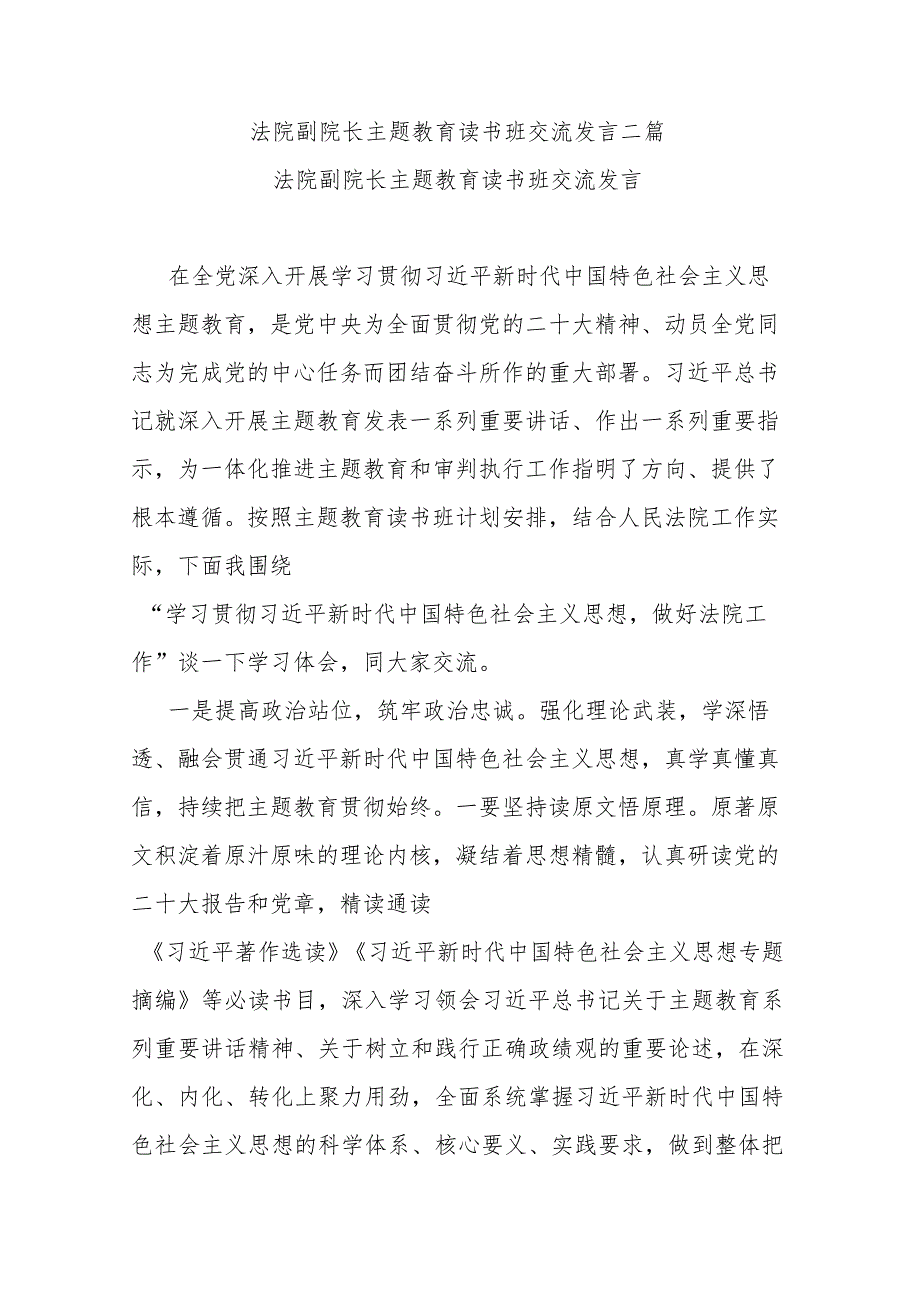 法院副院长主题教育读书班交流发言二篇
法院副院长主题教育读书班交流发言

在全党深入开展学习贯彻习近平新时代中国特色社会主义思想主题教育，是党中央为全面贯彻党的二十大精神、动员全党同志为完成党的中心任务而团结奋斗所作的重大部署。习近平总书记就深入开展主题教育发表一系列重要讲话、作出一系列重要指示，为一体化推进主题教育和审判执行工作指明了方向、提供了根本遵循。按照主题教育读书班计划安排，结合人民法院工作实际，下面我围绕
“学习贯彻习近平新时代中国特色社会主义思想，做好法院工作”谈一下学习体会，同大家交流。

一是提高政治站位，筑牢政治忠诚。强化理论武装，学深悟透、融会贯通习近平新时代中国特色社会主义思想，真学真懂真信，持续把主题教育贯彻始终。一要坚持读原文悟原理。原著原文积淀着原汁原味的理论内核，凝结着思想精髓，认真研读党的二十大报告和党章，精读通读
《习近平著作选读》《习近平新时代中国特色社会主义思想专题摘编》等必读书目，深入学习领会习近平总书记关于主题教育系列重要讲话精神、关于树立和践行正确政绩观的重要论述，在深化、内化、转化上聚力用劲，全面系统掌握习近平新时代中国特色社会主义思想的科学体系、核心要义、实践要求，做到整体把